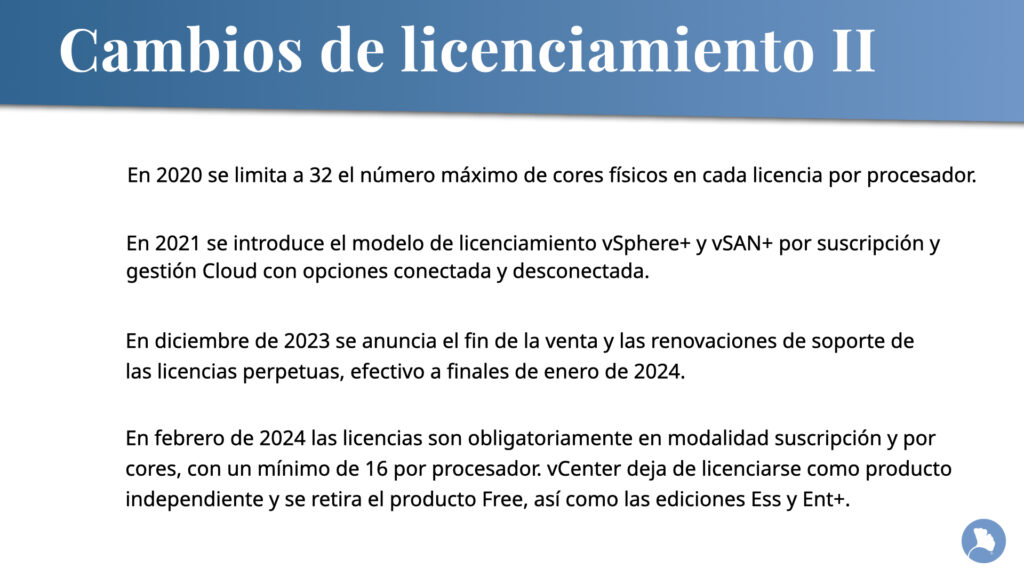 Cambios de licenciamiento II

En 2020 se limita a 32 el número máximo de cores físicos en cada licencia por procesador.

En 2021 se introduce el modelo de licenciamiento vSphere+ y vSAN+ por suscripción y gestión Cloud con opciones conectada y desconectada.

En diciembre de 2023 se anuncia el fin de la venta y las renovaciones de soporte de las licencias perpetuas, efectivo a finales de enero de 2024.

En febrero de 2024 las licencias son obligatoriamente en modalidad suscripción y por cores, con un mínimo de 16 por procesador. vCenter deja de licenciarse como producto independiente y se retira el producto Free, así como las ediciones Ess y Ent+.